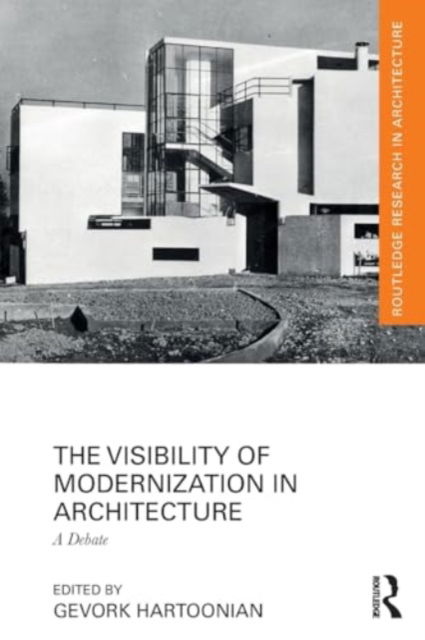 ROUTLEDGE RESEARCH IN ARCHITECTURE

THE VISIBILITY OF MODERNIZATION IN ARCHITECTURE

A Debate

EDITED BY
GEVORK HARTOONIAN

ROUTLEDGE